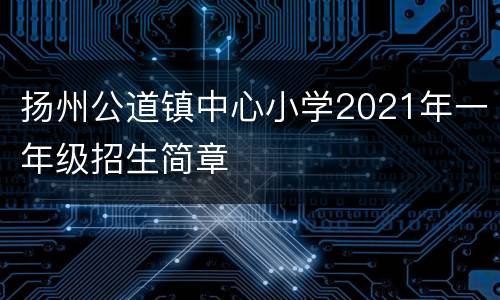 扬州公道镇中心小学2021年一年级招生简章